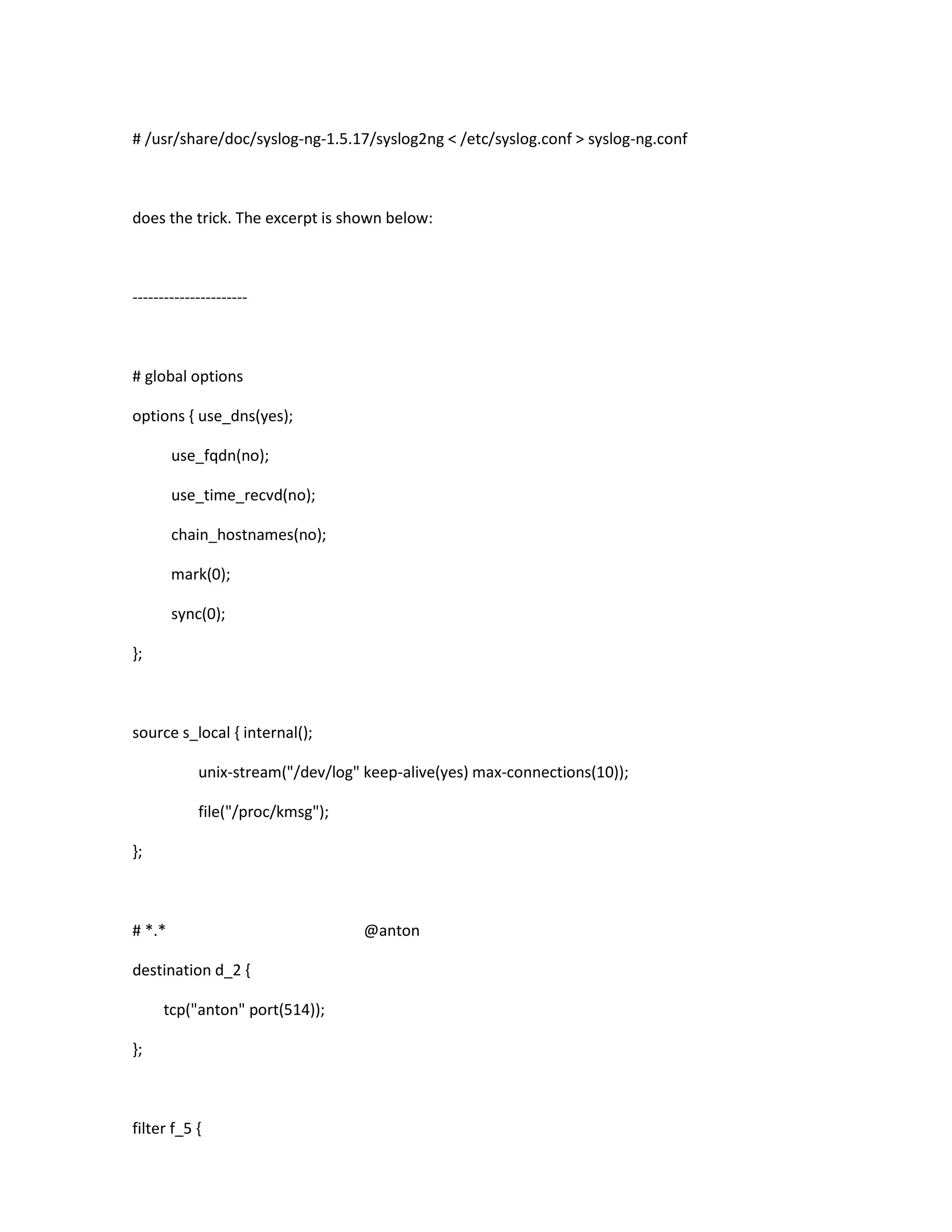 # /usr/share/doc/syslog-ng-1.5.17/syslog2ng < /etc/syslog.conf > syslog-ng.conf

does the trick. The excerpt is shown below:

----------------------

# global options

options { use_dns(yes);

use_fqdn(no);

use_time_recvd(no);

chain_hostnames(no);

mark(0);

sync(0);

};

source s_local { internal();

unix-stream("/dev/log" keep-alive(yes) max-connections(10));

file("/proc/kmsg");

};

# *.* @anton

destination d_2 {

tcp("anton" port(514));

};

filter f_5 {